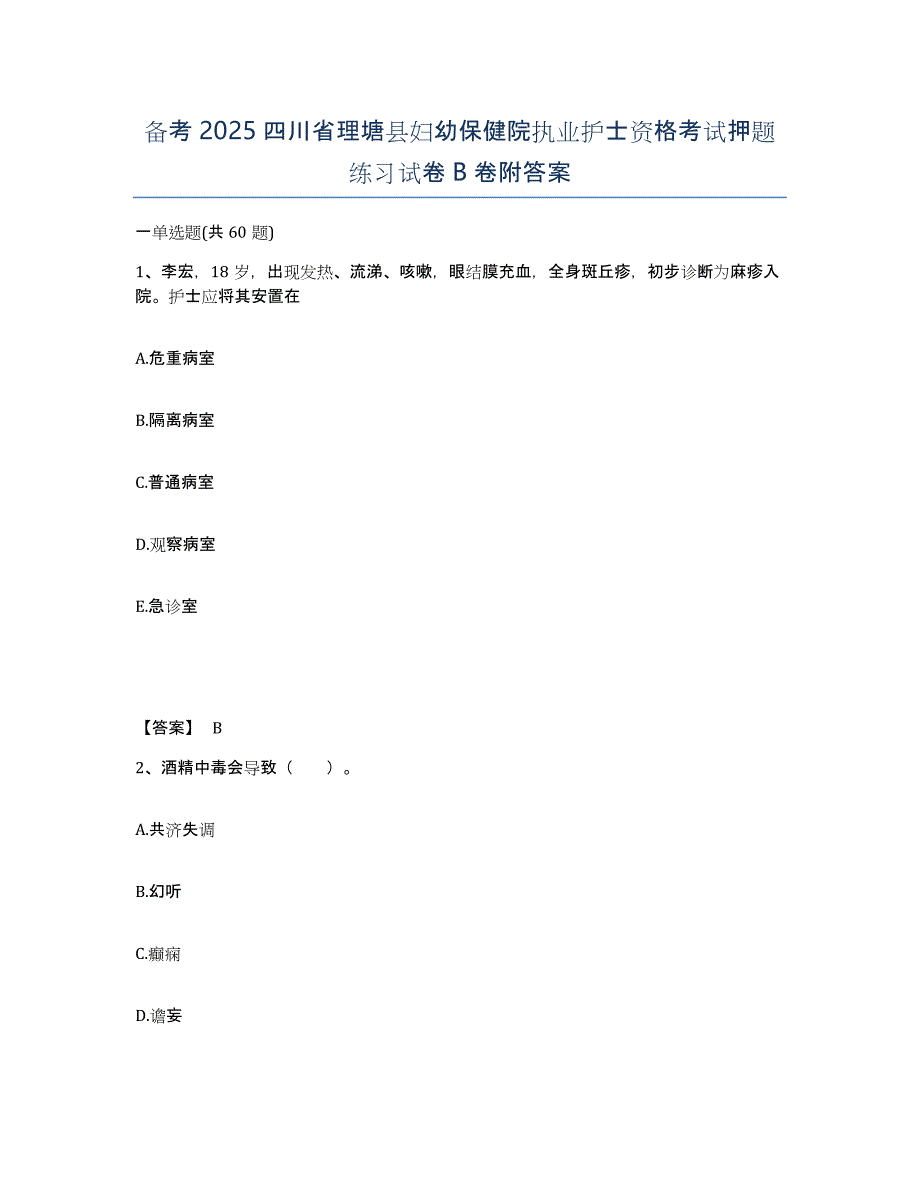 备考 2025 四川省理塘县妇幼保健院执业护士资格考试押题练习试卷 B 卷附答案

一单选题(共 60 题)

1、李宏，18 岁，出现发热、流涕、咳嗽，眼结膜充血，全身斑丘疹，初步诊断为麻疹入院。护士应将其安置在

A.危重病室

B.隔离病室

C.普通病室

D.观察病室

E.急诊室

【答案】 B

2、酒精中毒会导致（　　）。

A.共济失调

B.幻听

C.癫痫

D.谵妄